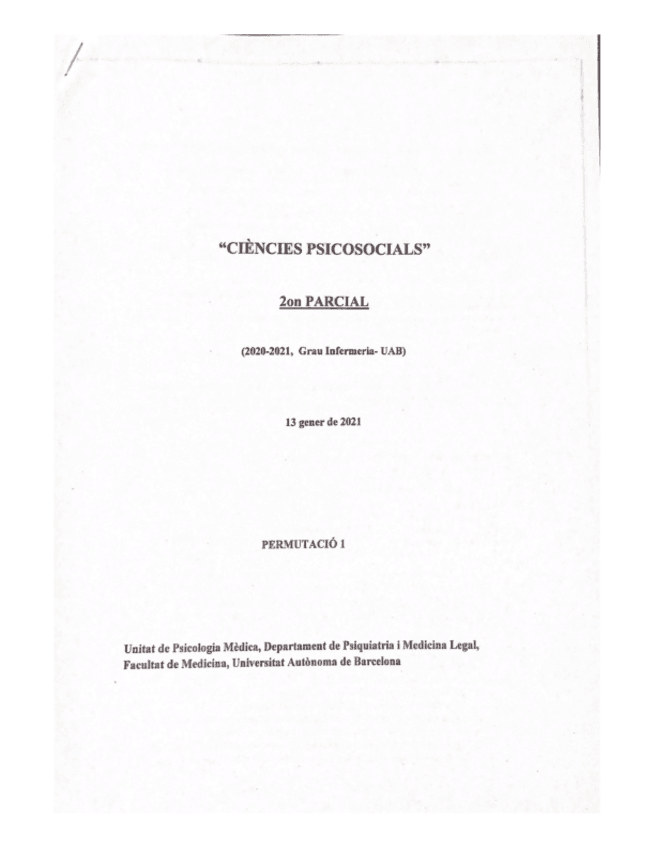 "CIÈNCIES PSICOSOCIALS"

2on PARCIAL

(2020-2021, Grau Infermeria- UAB)

13 gener de 2021

PERMUTACIÓ 1

Unitat de Psicologia Mèdica, Departament de Psiquiatria i Medicina Legal, Facultat de Medicina, Universitat Autònoma de Barcelona